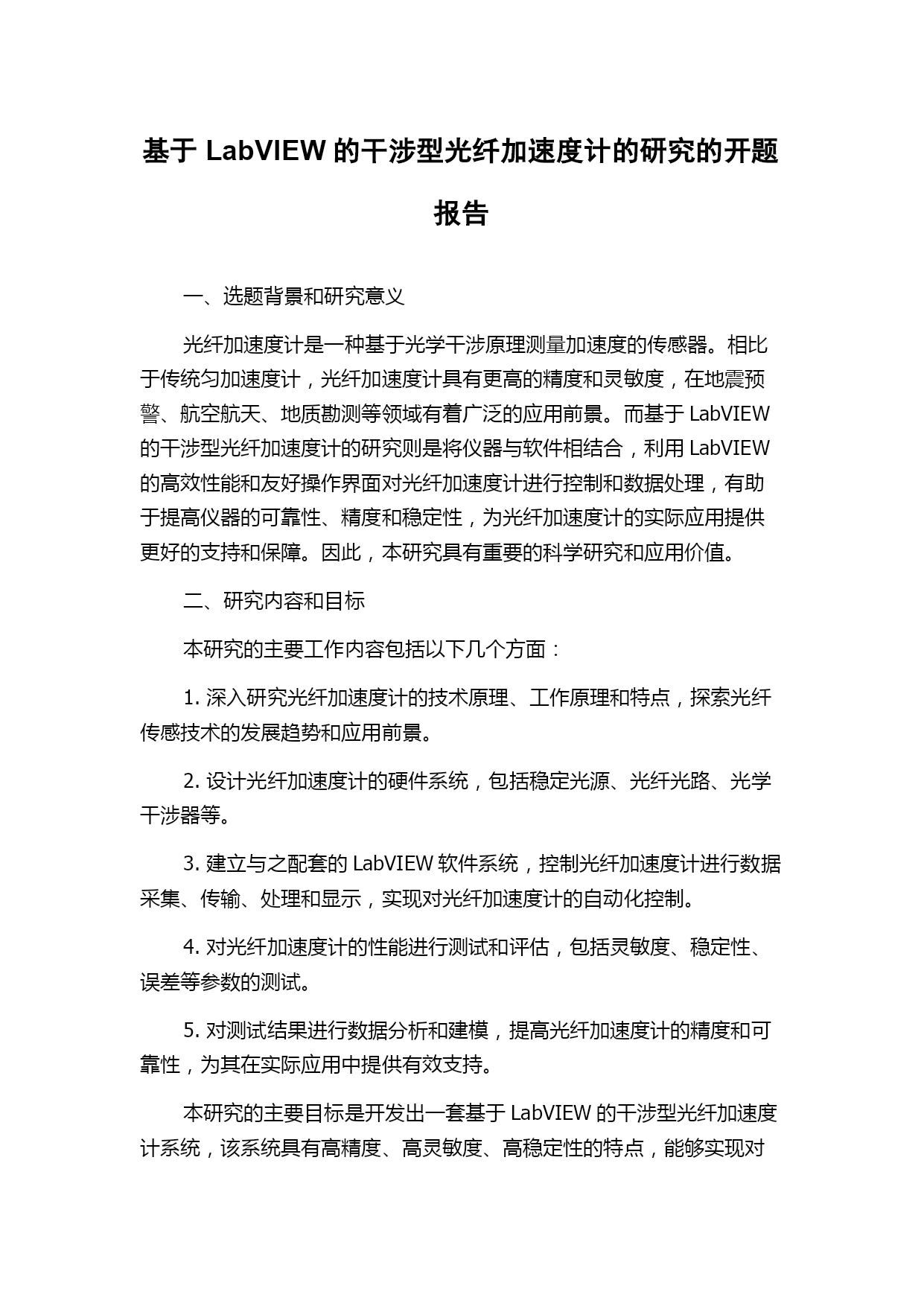 基于 LabVIEW 的干涉型光纤加速度计的研究的开题报告

一、选题背景和研究意义

光纤加速度计是一种基于光学干涉原理测量加速度的传感器。相比于传统匀加速度计，光纤加速度计具有更高的精度和灵敏度，在地震预警、航空航天、地质勘测等领域有着广泛的应用前景。而基于 LabVIEW 的干涉型光纤加速度计的研究则是将仪器与软件相结合，利用 LabVIEW 的高效性能和友好操作界面对光纤加速度计进行控制和数据处理，有助于提高仪器的可靠性、精度和稳定性，为光纤加速度计的实际应用提供更好的支持和保障。因此，本研究具有重要的科学研究和应用价值。

二、研究内容和目标

本研究的主要工作内容包括以下几个方面：

1. 深入研究光纤加速度计的技术原理、工作原理和特点，探索光纤传感技术的发展趋势和应用前景。

2. 设计光纤加速度计的硬件系统，包括稳定光源、光纤光路、光学干涉器等。

3. 建立与之配套的 LabVIEW 软件系统，控制光纤加速度计进行数据采集、传输、处理和显示，实现对光纤加速度计的自动化控制。

4. 对光纤加速度计的性能进行测试和评估，包括灵敏度、稳定性、误差等参数的测试。

5. 对测试结果进行数据分析和建模，提高光纤加速度计的精度和可靠性，为其在实际应用中提供有效支持。

本研究的主要目标是开发出一套基于 LabVIEW 的干涉型光纤加速度计系统，该系统具有高精度、高灵敏度、高稳定性的特点，能够实现对